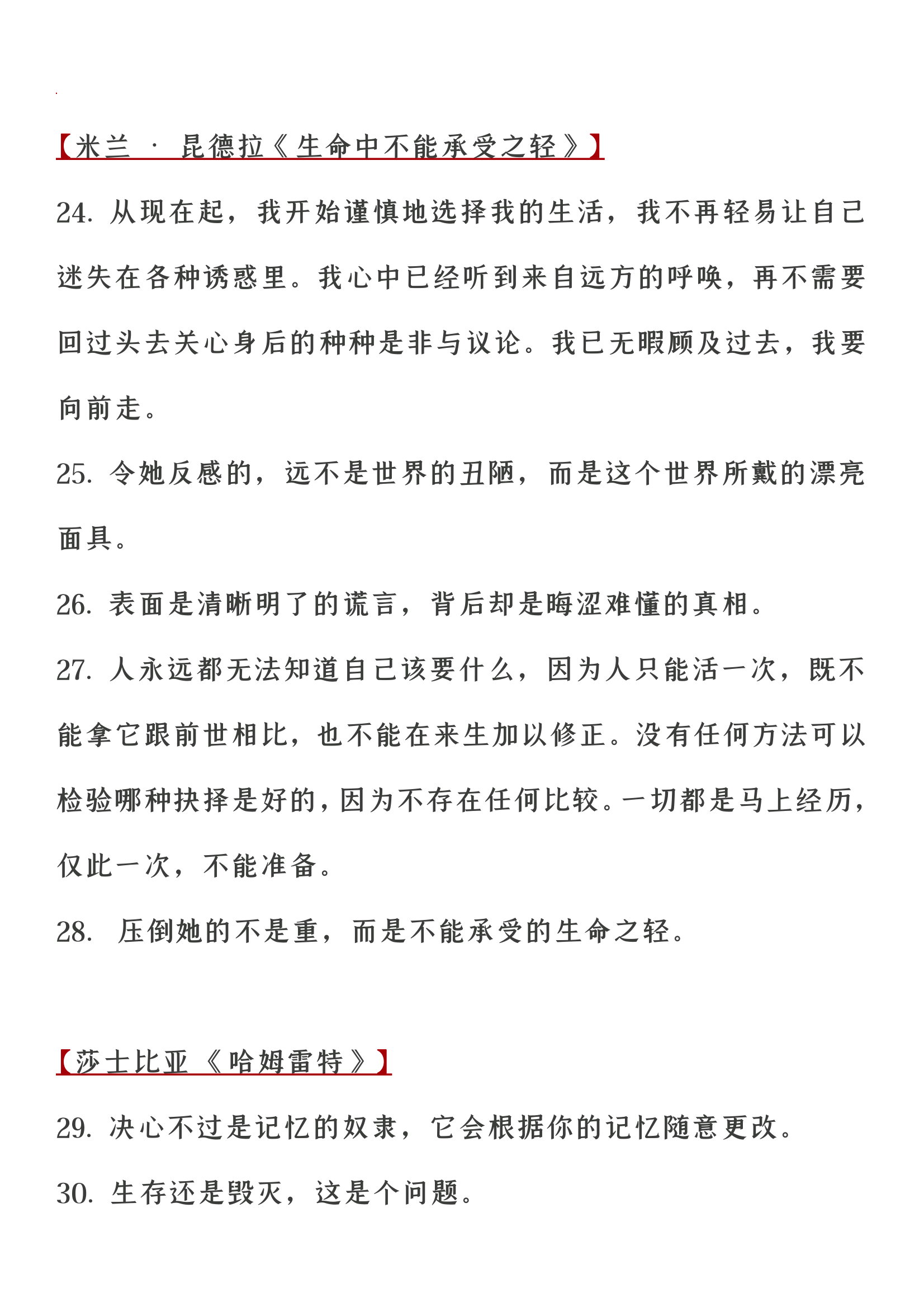 【米兰 · 昆德拉《生命中不能承受之轻》】

24. 从现在起，我开始谨慎地选择我的生活，我不再轻易让自己迷失在各种诱惑里。我心中已经听到来自远方的呼唤，再不需要回过头去关心身后的种种是非与议论。我已无暇顾及过去，我要向前走。

25. 令她反感的，远不是世界的丑陋，而是这个世界所戴的漂亮面具。

26. 表面是清晰明了的谎言，背后却是晦涩难懂的真相。

27. 人永远都无法知道自己该要什么，因为人只能活一次，既不能拿它跟前世相比，也不能在来生加以修正。没有任何方法可以检验哪种抉择是好的，因为不存在任何比较。一切都是马上经历，仅此一次，不能准备。

28. 压倒她的不是重，而是不能承受的生命之轻。

【莎士比亚《哈姆雷特》】

29. 决心不过是记忆的奴隶，它会根据你的记忆随意更改。

30. 生存还是毁灭，这是个问题。